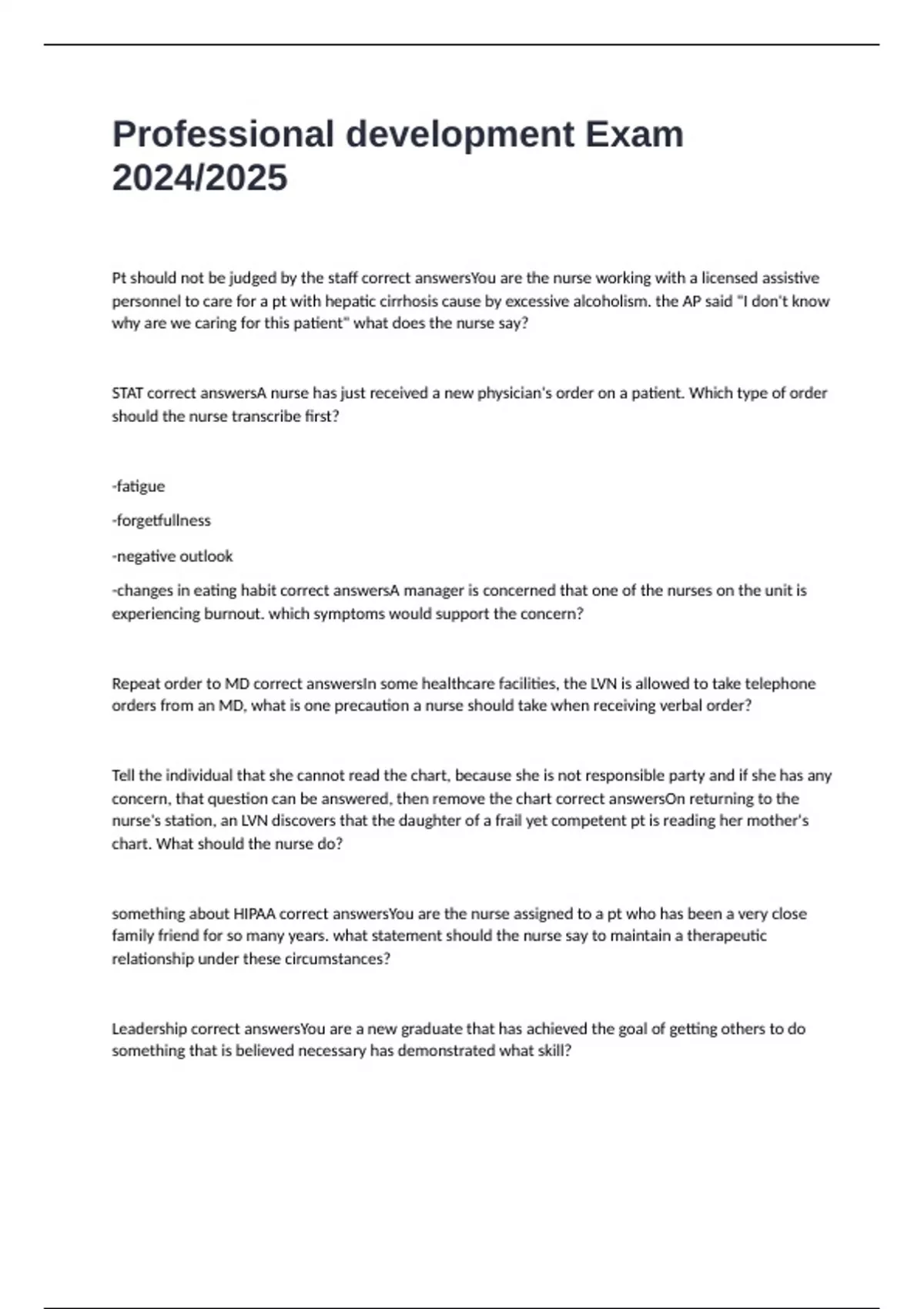 Professional development Exam 2024/2025

Pt should not be judged by the staff correct answersYou are the nurse working with a licensed assistive personnel to care for a pt with hepatic cirrhosis cause by excessive alcoholism. the AP said "I don't know why are we caring for this patient" what does the nurse say?

STAT correct answersA nurse has just received a new physician's order on a patient. Which type of order should the nurse transcribe first?

-fatigue

-forgetfullness

-negative outlook

-changes in eating habit correct answersA manager is concerned that one of the nurses on the unit is experiencing burnout. which symptoms would support the concern?

Repeat order to MD correct answersIn some healthcare facilities, the LVN is allowed to take telephone orders from an MD, what is one precaution a nurse should take when receiving verbal order?

Tell the individual that she cannot read the chart, because she is not responsible party and if she has any concern, that question can be answered, then remove the chart correct answersOn returning to the nurse's station, an LVN discovers that the daughter of a frail yet competent pt is reading her mother's chart. What should the nurse do?

something about HIPAA correct answersYou are the nurse assigned to a pt who has been a very close family friend for so many years. what statement should the nurse say to maintain a therapeutic relationship under these circumstances?

Leadership correct answersYou are a new graduate that has achieved the goal of getting others to do something that is believed necessary has demonstrated what skill?